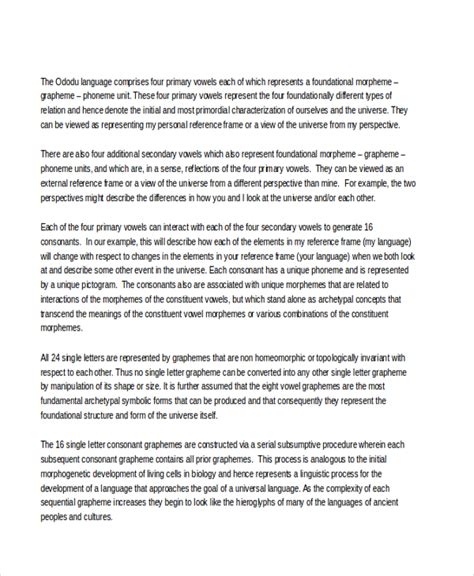 The Ododu language comprises four primary vowels each of which represents a foundational morpheme – grapheme – phoneme unit. These four primary vowels represent the four foundationally different types of relation and hence denote the initial and most primordial characterization of ourselves and the universe. They can be viewed as representing my personal reference frame or a view of the universe from my perspective.

There are also four additional secondary vowels which also represent foundational morpheme – grapheme – phoneme units, and which are, in a sense, reflections of the four primary vowels. They can be viewed as an external reference frame or a view of the universe from a different perspective than mine. For example, the two perspectives might describe the differences in how you and I look at the universe and/or each other.

Each of the four primary vowels can interact with each of the four secondary vowels to generate 16 consonants. In our example, this will describe how each of the elements in my reference frame (my language) will change with respect to changes in the elements in your reference frame (your language) when we both look at and describe some other event in the universe. Each consonant has a unique phoneme and is represented by a unique pictogram. The consonants also are associated with unique morphemes that are related to interactions of the morphemes of the constituent vowels, but which stand alone as archetypal concepts that transcend the meanings of the constituent vowel morphemes or various combinations of the constituent morphemes.

All 24 single letters are represented by graphemes that are non homeomorphic or topologically invariant with respect to each other. Thus no single letter grapheme can be converted into any other single letter grapheme by manipulation of its shape or size. It is further assumed that the eight vowel graphemes are the most fundamental archetypal symbolic forms that can be produced and that consequently they represent the foundational structure and form of the universe itself.

The 16 single letter consonant graphemes are constructed via a serial subsumptive procedure wherein each subsequent consonant grapheme contains all prior graphemes. This process is analogous to the initial morphogenetic development of living cells in biology and hence represents a linguistic process for the development of a language that approaches the goal of a universal language. As the complexity of each sequential grapheme increases they begin to look like the hieroglyphs of many of the languages of ancient peoples and cultures.